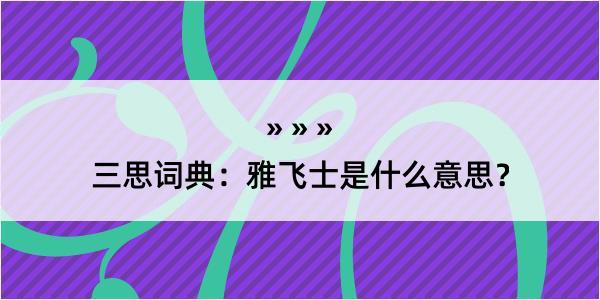 » » »

三思词典：雅飞士是什么意思？